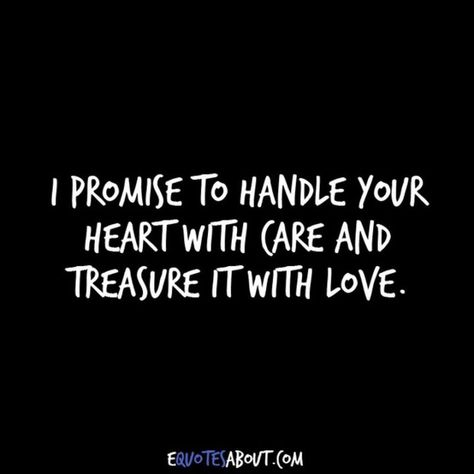 I PROMISE TO HANDLE YOUR HEART WITH CARE AND TREASURE IT WITH LOVE.

EQUOTESABOUT.COM